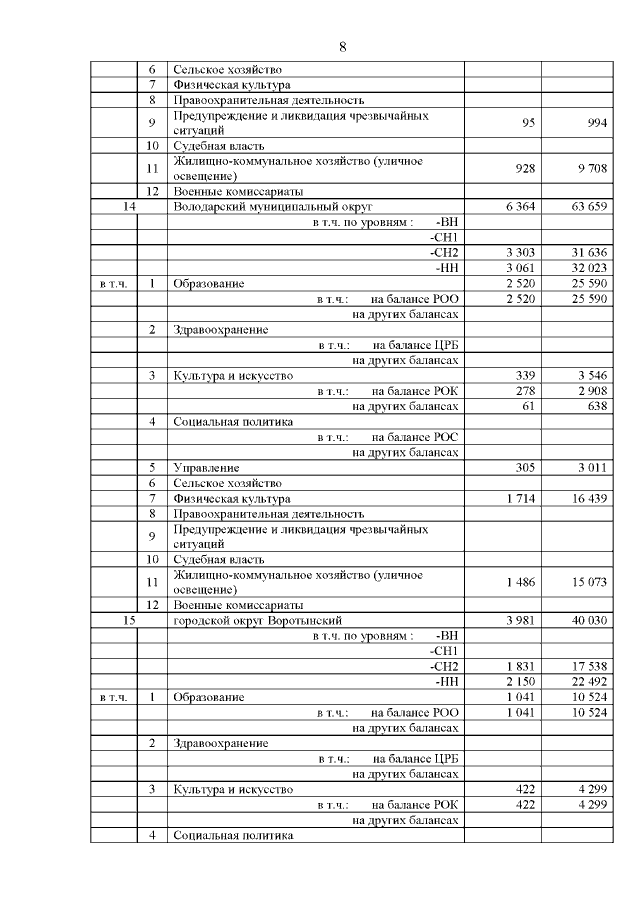 8

| | | | | |
|---|---|---|---|---|
| | 6 | Сельское хозяйство | | |
| | 7 | Физическая культура | | |
| | 8 | Правоохранительная деятельность | | |
| | 9 | Предупреждение и ликвидация чрезвычайных ситуаций | 95 | 994 |
| | 10 | Судебная власть | | |
| | 11 | Жилищно-коммунальное хозяйство (уличное освещение) | 928 | 9 708 |
| | 12 | Военные комиссариаты | | |
| 14 | | Володарский муниципальный округ | 6 364 | 63 659 |
| | | в т.ч. по уровням : -ВН | | |
| | | -СН1 | | |
| | | -СН2 | 3 303 | 31 636 |
| | | -НН | 3 061 | 32 023 |
| в т.ч. | 1 | Образование | 2 520 | 25 590 |
| | | в т.ч.: на балансе РОО | 2 520 | 25 590 |
| | | на других балансах | | |
| | 2 | Здравоохранение | | |
| | | в т.ч.: на балансе ЦРБ | | |
| | | на других балансах | | |
| | 3 | Культура и искусство | 339 | 3 546 |
| | | в т.ч.: на балансе РОК | 278 | 2 908 |
| | | на других балансах | 61 | 638 |
| | 4 | Социальная политика | | |
| | | в т.ч.: на балансе РОС | | |
| | | на других балансах | | |
| | 5 | Управление | 305 | 3 011 |
| | 6 | Сельское хозяйство | | |
| | 7 | Физическая культура | 1 714 | 16 439 |
| | 8 | Правоохранительная деятельность | | |
| | 9 | Предупреждение и ликвидация чрезвычайных ситуаций | | |
| | 10 | Судебная власть | | |
| | 11 | Жилищно-коммунальное хозяйство (уличное освещение) | 1 486 | 15 073 |
| | 12 | Военные комиссариаты | | |
| 15 | | городской округ Воротынский | 3 981 | 40 030 |
| | | в т.ч. по уровням : -ВН | | |
| | | -СН1 | | |
| | | -СН2 | 1 831 | 17 538 |
| | | -НН | 2 150 | 22 492 |
| в т.ч. | 1 | Образование | 1 041 | 10 524 |
| | | в т.ч.: на балансе РОО | 1 041 | 10 524 |
| | | на других балансах | | |
| | 2 | Здравоохранение | | |
| | | в т.ч.: на балансе ЦРБ | | |
| | | на других балансах | | |
| | 3 | Культура и искусство | 422 | 4 299 |
| | | в т.ч.: на балансе РОК | 422 | 4 299 |
| | | на других балансах | | |
| | 4 | Социальная политика | | |